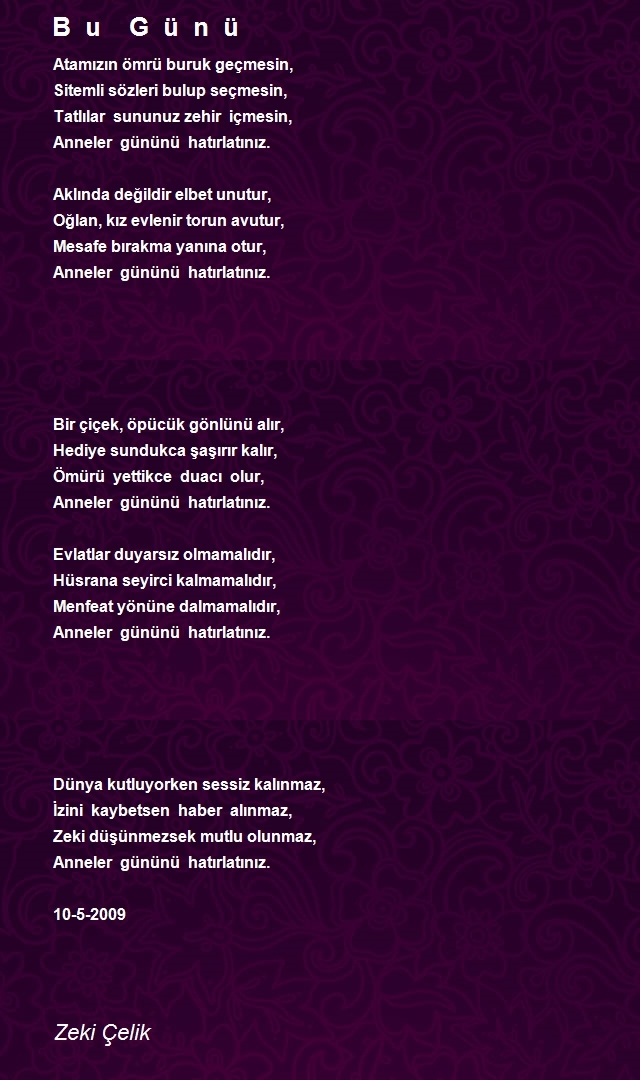 B u G ü n ü

Atamızın ömrü buruk geçmesin,
Sitemli sözleri bulup seçmesin,
Tatlılar sununuz zehir içmesin,
Anneler gününü hatırlatınız.

Aklında değildir elbet unutur,
Oğlan, kız evlenir torun avutur,
Mesafe bırakma yanına otur,
Anneler gününü hatırlatınız.

Bir çiçek, öpücük gönlünü alır,
Hediye sundukca şaşırır kalır,
Ömürü yettikce duacı olur,
Anneler gününü hatırlatınız.

Evlatlar duyarsız olmamalıdır,
Hüsrana seyirci kalmamalıdır,
Menfeat yönüne dalmamalıdır,
Anneler gününü hatırlatınız.

Dünya kutluyorken sessiz kalınmaz,
İzini kaybetsen haber alınmaz,
Zeki düşünmezsek mutlu olunmaz,
Anneler gününü hatırlatınız.

10-5-2009

Zeki Çelik